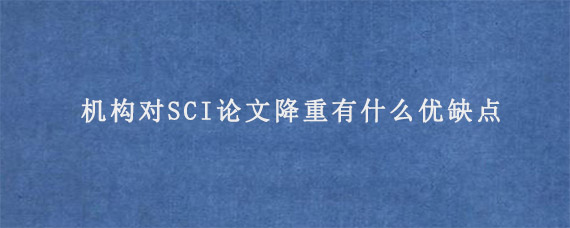 机构对SCI论文降重有什么优缺点